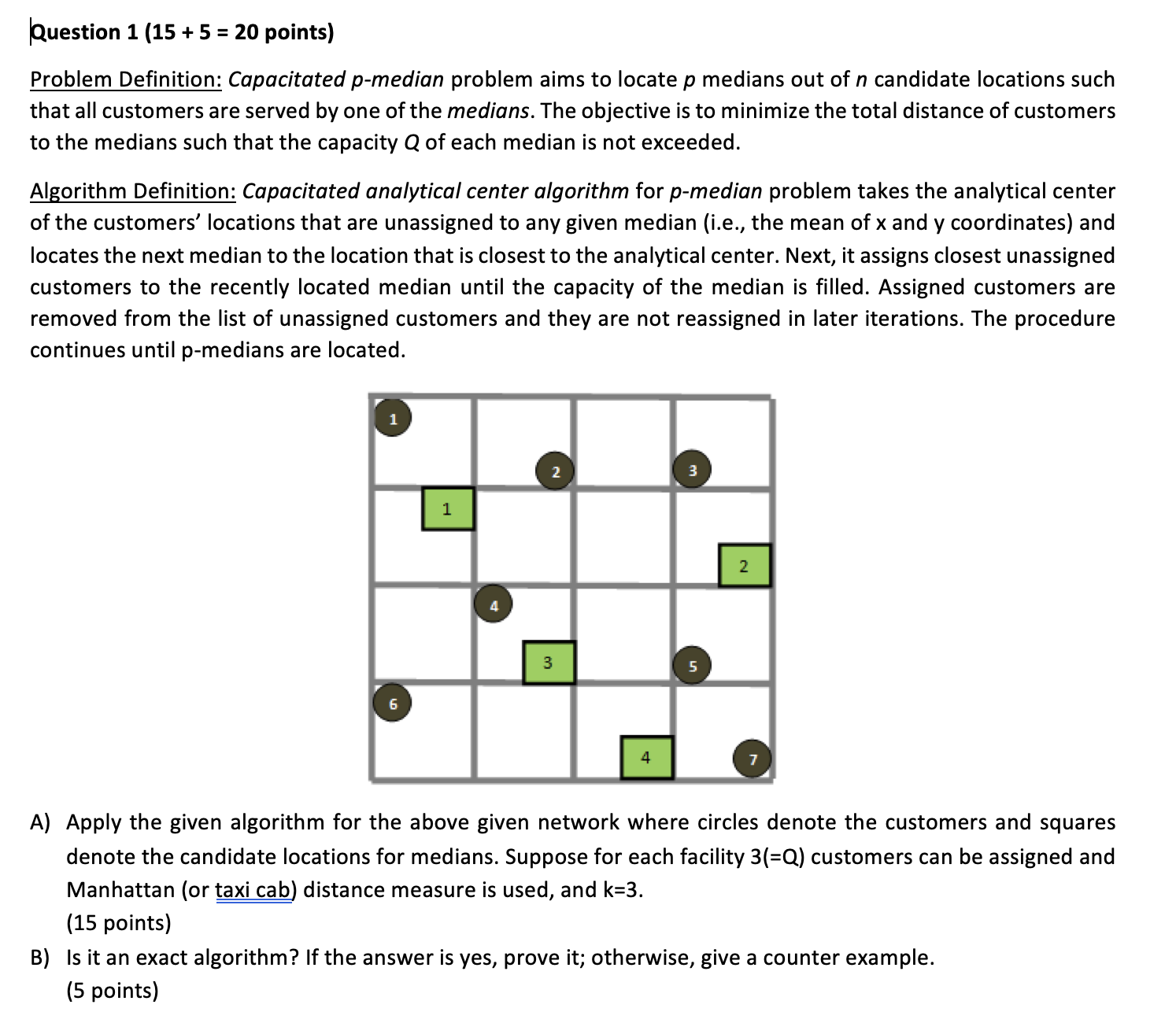 Question 1 (15 + 5 = 20 points)

Problem Definition: Capacitated p-median problem aims to locate p medians out of n candidate locations such that all customers are served by one of the medians. The objective is to minimize the total distance of customers to the medians such that the capacity Q of each median is not exceeded.

Algorithm Definition: Capacitated analytical center algorithm for p-median problem takes the analytical center of the customers' locations that are unassigned to any given median (i.e., the mean of x and y coordinates) and locates the next median to the location that is closest to the analytical center. Next, it assigns closest unassigned customers to the recently located median until the capacity of the median is filled. Assigned customers are removed from the list of unassigned customers and they are not reassigned in later iterations. The procedure continues until p-medians are located.

1
2
3
1
2
4
3
5
6
4
7

A) Apply the given algorithm for the above given network where circles denote the customers and squares denote the candidate locations for medians. Suppose for each facility 3(=Q) customers can be assigned and Manhattan (or taxi cab) distance measure is used, and k=3.
(15 points)

B) Is it an exact algorithm? If the answer is yes, prove it; otherwise, give a counter example.
(5 points)